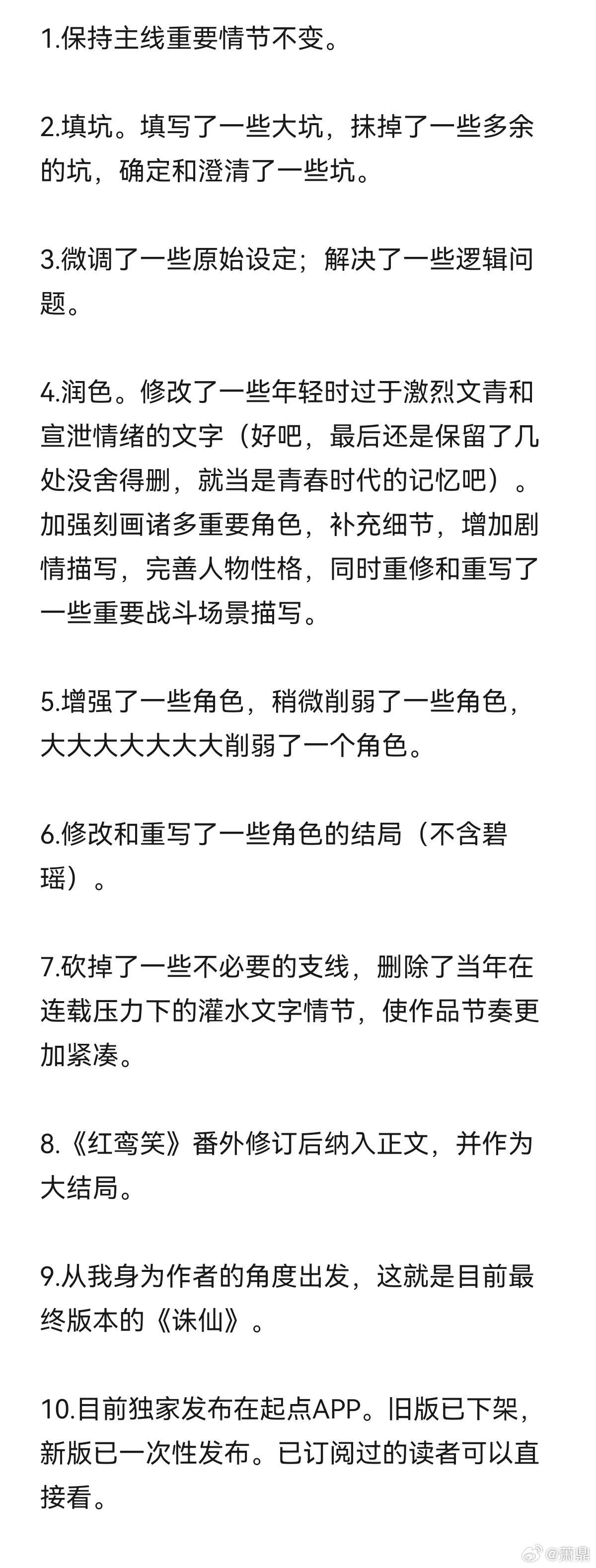 1.保持主线重要情节不变。

2.填坑。填写了一些大坑，抹掉了一些多余的坑，确定和澄清了一些坑。

3.微调了一些原始设定；解决了一些逻辑问题。

4.润色。修改了一些年轻时过于激烈文青和宣泄情绪的文字（好吧，最后还是保留了几处没舍得删，就当是青春时代的记忆吧）。加强刻画诸多重要角色，补充细节，增加剧情描写，完善人物性格，同时重修和重写了一些重要战斗场景描写。

5.增强了一些角色，稍微削弱了一些角色，大大大大大大大削弱了一个角色。

6.修改和重写了一些角色的结局（不含碧瑶）。

7.砍掉了一些不必要的支线，删除了当年在连载压力下的灌水文字情节，使作品节奏更加紧凑。

8.《红鸾笑》番外修订后纳入正文，并作为大结局。

9.从我身为作者的角度出发，这就是目前最终版本的《诛仙》。

10.目前独家发布在起点APP。旧版已下架，新版已一次性发布。已订阅过的读者可以直接看。

@萧鼎